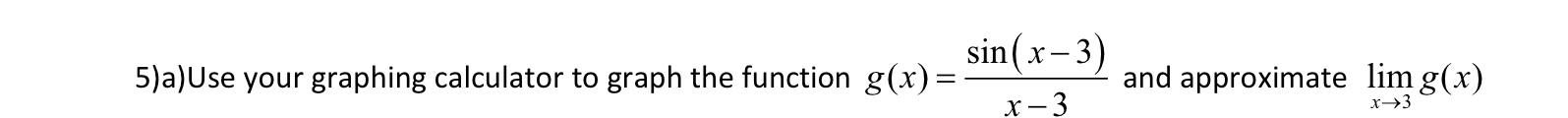 5)a)Use your graphing calculator to graph the function $g(x)=\frac{\sin(x-3)}{x-3}$ and approximate $\lim_{x\to 3} g(x)$